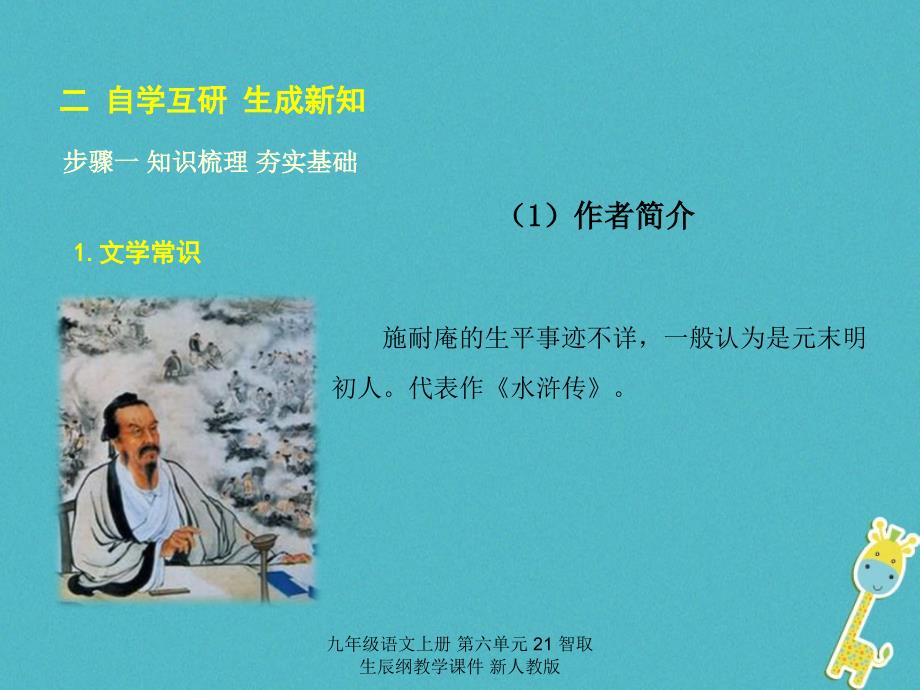 二 自学互研 生成新知

步骤一 知识梳理 夯实基础

（1）作者简介

1. 文学常识

施耐庵的生平事迹不详，一般认为是元末明初人。代表作《水浒传》。

九年级语文上册 第六单元 21 智取生辰纲教学课件 新人教版